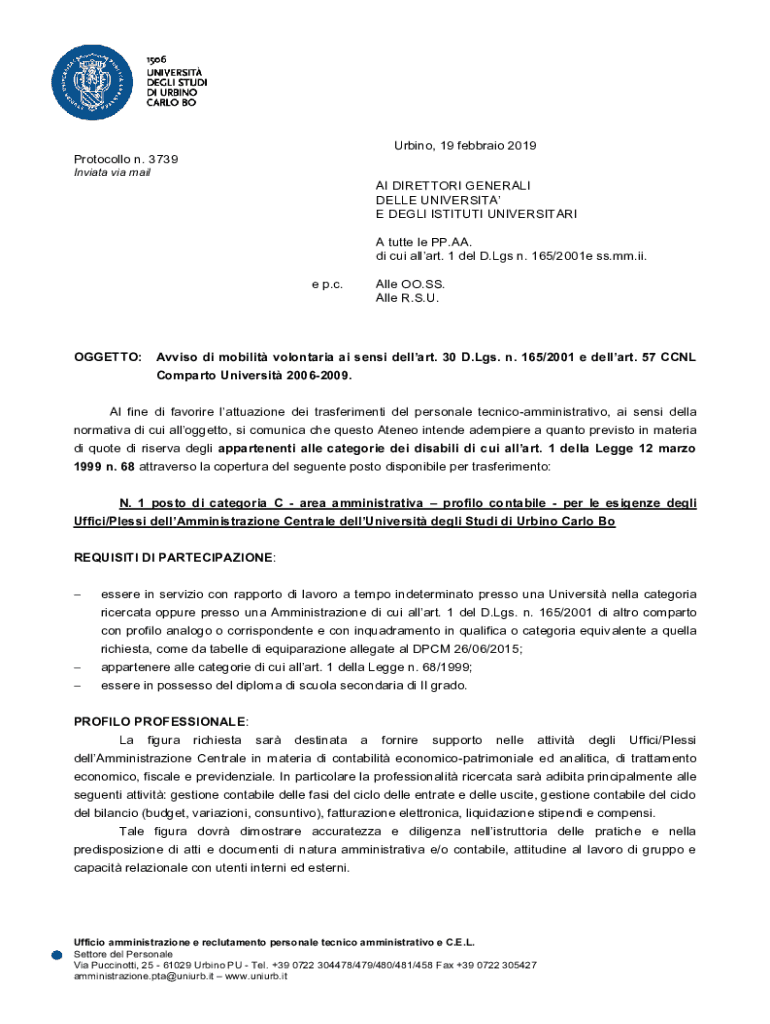 1506
UNIVERSITÀ
DEGLI STUDI
DI URBINO
CARLO BO

Urbino, 19 febbraio 2019

Protocollo n. 3739
Inviata via mail

AI DIRETTORI GENERALI
DELLE UNIVERSITA'
E DEGLI ISTITUTI UNIVERSITARI

A tutte le PP.AA.
di cui all'art. 1 del D.Lgs n. 165/2001e ss.mm.ii.

e p.c.

Alle OO.SS.
Alle R.S.U.

OGGETTO: Avviso di mobilità volontaria ai sensi dell'art. 30 D.Lgs. n. 165/2001 e dell'art. 57 CCNL Comparto Università 2006-2009.

Al fine di favorire l'attuazione dei trasferimenti del personale tecnico-amministrativo, ai sensi della normativa di cui all'oggetto, si comunica che questo Ateneo intende adempiere a quanto previsto in materia di quote di riserva degli appartenenti alle categorie dei disabili di cui all'art. 1 della Legge 12 marzo 1999 n. 68 attraverso la copertura del seguente posto disponibile per trasferimento:

N. 1 posto di categoria C - area amministrativa – profilo contabile - per le esigenze degli Uffici/Plessi dell'Amministrazione Centrale dell'Università degli Studi di Urbino Carlo Bo

REQUISITI DI PARTECIPAZIONE:

– essere in servizio con rapporto di lavoro a tempo indeterminato presso una Università nella categoria ricercata oppure presso una Amministrazione di cui all'art. 1 del D.Lgs. n. 165/2001 di altro comparto con profilo analogo o corrispondente e con inquadramento in qualifica o categoria equivalente a quella richiesta, come da tabelle di equiparazione allegate al DPCM 26/06/2015;
– appartenere alle categorie di cui all'art. 1 della Legge n. 68/1999;
– essere in possesso del diploma di scuola secondaria di II grado.

PROFILO PROFESSIONALE:
La figura richiesta sarà destinata a fornire supporto nelle attività degli Uffici/Plessi dell'Amministrazione Centrale in materia di contabilità economico-patrimoniale ed analitica, di trattamento economico, fiscale e previdenziale. In particolare la professionalità ricercata sarà adibita principalmente alle seguenti attività: gestione contabile delle fasi del ciclo delle entrate e delle uscite, gestione contabile del ciclo del bilancio (budget, variazioni, consuntivo), fatturazione elettronica, liquidazione stipendi e compensi.
Tale figura dovrà dimostrare accuratezza e diligenza nell'istruttoria delle pratiche e nella predisposizione di atti e documenti di natura amministrativa e/o contabile, attitudine al lavoro di gruppo e capacità relazionale con utenti interni ed esterni.

Ufficio amministrazione e reclutamento personale tecnico amministrativo e C.E.L.
Settore del Personale
Via Puccinotti, 25 - 61029 Urbino PU - Tel. +39 0722 304478/479/480/481/458 Fax +39 0722 305427
amministrazione.pta@uniurb.it – www.uniurb.it